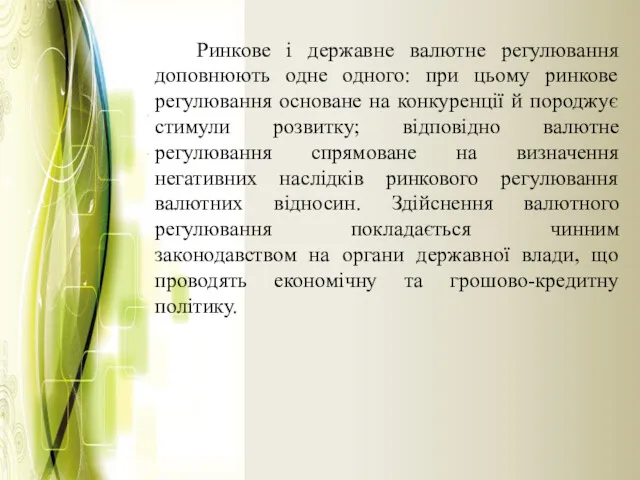 Ринкове і державне валютне регулювання доповнюють одне одного: при цьому ринкове регулювання основане на конкуренції й породжує стимули розвитку; відповідно валютне регулювання спрямоване на визначення негативних наслідків ринкового регулювання валютних відносин. Здійснення валютного регулювання покладається чинним законодавством на органи державної влади, що проводять економічну та грошово-кредитну політику.